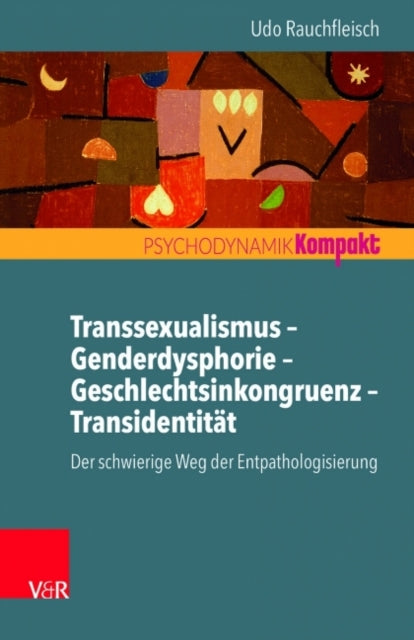 Udo Rauchfleisch

PSYCHODYNAMIK Kompakt

Transsexualismus – Genderdysphorie – Geschlechtsinkongruenz – Transidentität

Der schwierige Weg der Entpathologisierung

V&R